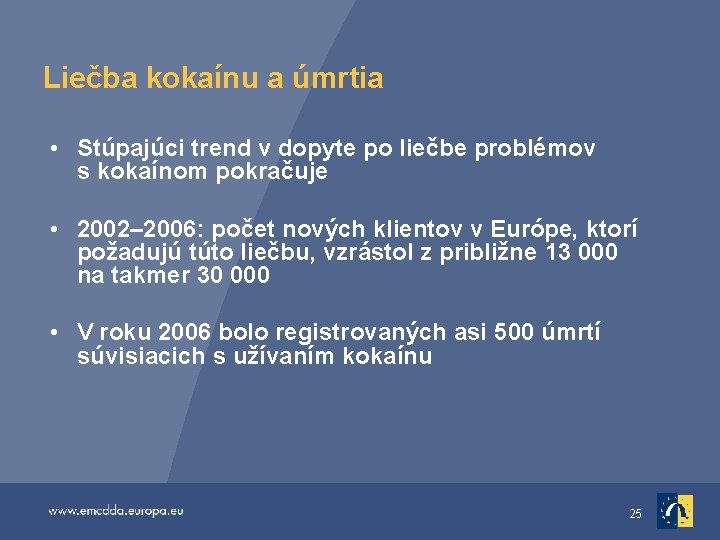 Liečba kokaínu a úmrtia

• Stúpajúci trend v dopyte po liečbe problémov s kokaínom pokračuje

• 2002–2006: počet nových klientov v Európe, ktorí požadujú túto liečbu, vzrástol z približne 13 000 na takmer 30 000

• V roku 2006 bolo registrovaných asi 500 úmrtí súvisiacich s užívaním kokaínu

www.emcdda.europa.eu

25